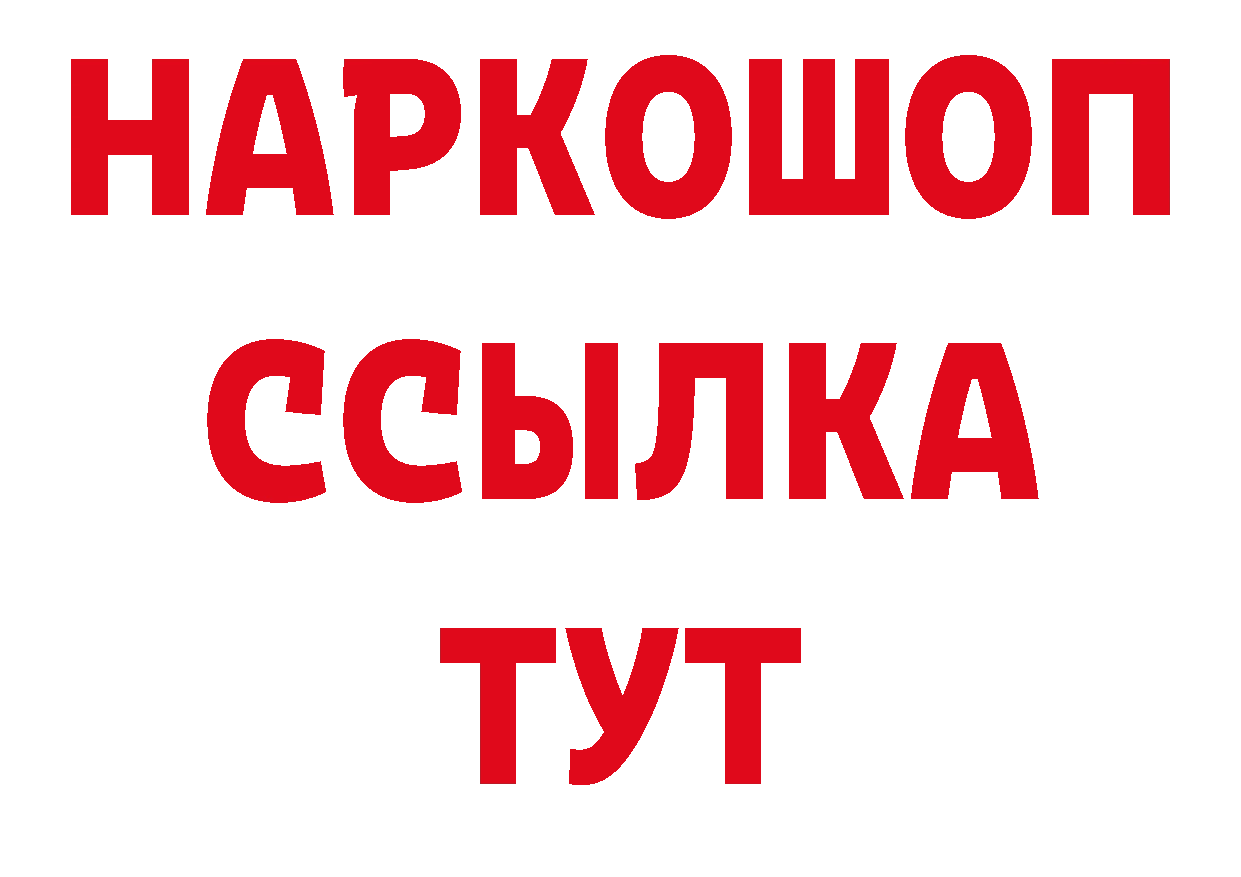 НАРКОШОП
ССЫЛКА
ТУТ